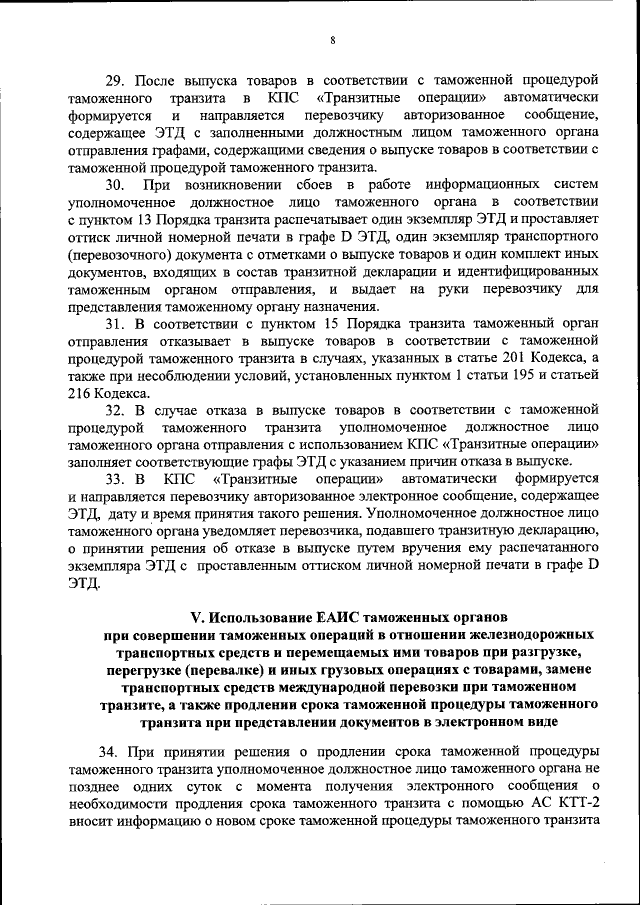 8

29. После выпуска товаров в соответствии с таможенной процедурой таможенного транзита в КПС «Транзитные операции» автоматически формируется и направляется перевозчику авторизованное сообщение, содержащее ЭТД с заполненными должностным лицом таможенного органа отправления графами, содержащими сведения о выпуске товаров в соответствии с таможенной процедурой таможенного транзита.

30. При возникновении сбоев в работе информационных систем уполномоченное должностное лицо таможенного органа в соответствии с пунктом 13 Порядка транзита распечатывает один экземпляр ЭТД и проставляет оттиск личной номерной печати в графе D ЭТД, один экземпляр транспортного (перевозочного) документа с отметками о выпуске товаров и один комплект иных документов, входящих в состав транзитной декларации и идентифицированных таможенным органом отправления, и выдает на руки перевозчику для представления таможенному органу назначения.

31. В соответствии с пунктом 15 Порядка транзита таможенный орган отправления отказывает в выпуске товаров в соответствии с таможенной процедурой таможенного транзита в случаях, указанных в статье 201 Кодекса, а также при несоблюдении условий, установленных пунктом 1 статьи 195 и статьей 216 Кодекса.

32. В случае отказа в выпуске товаров в соответствии с таможенной процедурой таможенного транзита уполномоченное должностное лицо таможенного органа отправления с использованием КПС «Транзитные операции» заполняет соответствующие графы ЭТД с указанием причин отказа в выпуске.

33. В КПС «Транзитные операции» автоматически формируется и направляется перевозчику авторизованное электронное сообщение, содержащее ЭТД, дату и время принятия такого решения. Уполномоченное должностное лицо таможенного органа уведомляет перевозчика, подавшего транзитную декларацию, о принятии решения об отказе в выпуске путем вручения ему распечатанного экземпляра ЭТД с проставленным оттиском личной номерной печати в графе D ЭТД.

V. Использование ЕАИС таможенных органов при совершении таможенных операций в отношении железнодорожных транспортных средств и перемещаемых ими товаров при разгрузке, перегрузке (перевалке) и иных грузовых операциях с товарами, замене транспортных средств международной перевозки при таможенном транзите, а также продлении срока таможенной процедуры таможенного транзита при представлении документов в электронном виде

34. При принятии решения о продлении срока таможенной процедуры таможенного транзита уполномоченное должностное лицо таможенного органа не позднее одних суток с момента получения электронного сообщения о необходимости продления срока таможенного транзита с помощью АС КТТ-2 вносит информацию о новом сроке таможенной процедуры таможенного транзита